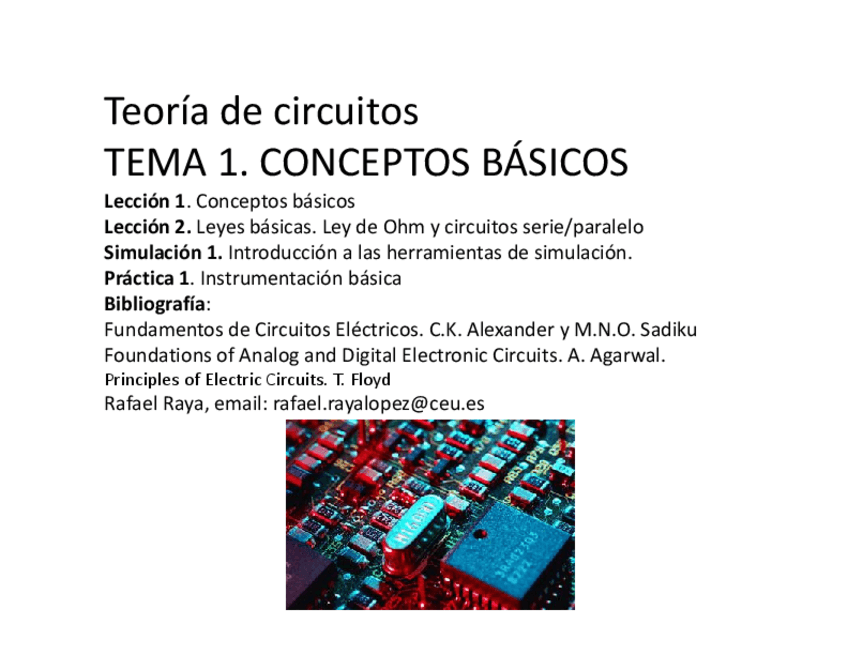 Teoría de circuitos
TEMA 1. CONCEPTOS BÁSICOS

Lección 1. Conceptos básicos
Lección 2. Leyes básicas. Ley de Ohm y circuitos serie/paralelo
Simulación 1. Introducción a las herramientas de simulación.
Práctica 1. Instrumentación básica
Bibliografía:
Fundamentos de Circuitos Eléctricos. C.K. Alexander y M.N.O. Sadiku
Foundations of Analog and Digital Electronic Circuits. A. Agarwal.
Principles of Electric Circuits. T. Floyd
Rafael Raya, email: rafael.rayalopez@ceu.es